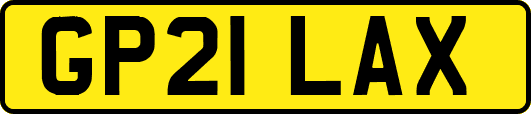 GP21 LAX